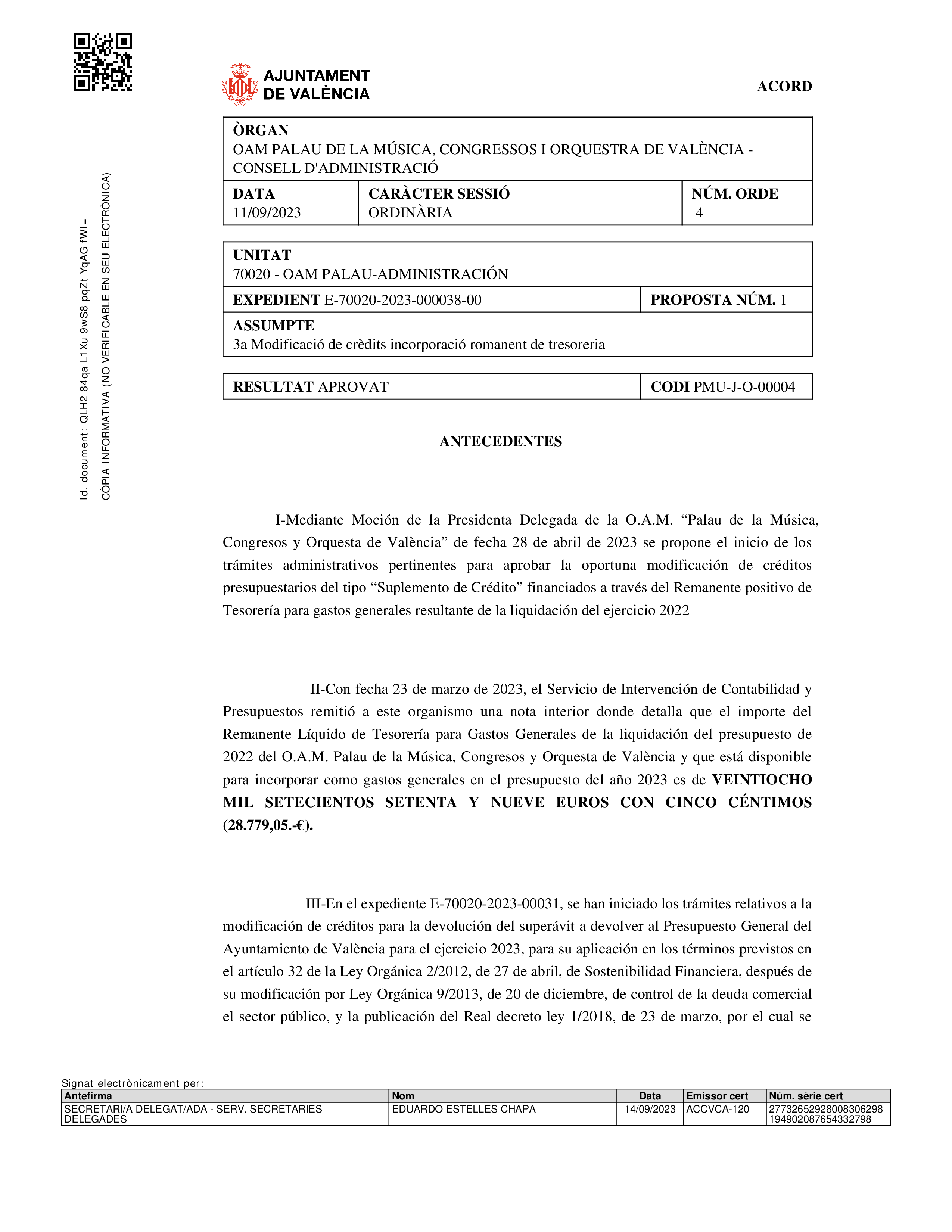 Id. document: QLH2 84qa L1Xu 9wS8 pqZt YqAG fWI=
CÒPIA INFORMATIVA (NO VERIFICABLE EN SEU ELECTRÒNICA)

AJUNTAMENT DE VALÈNCIA

ACORD

| ÒRGAN OAM PALAU DE LA MÚSICA, CONGRESSOS I ORQUESTRA DE VALÈNCIA - CONSELL D'ADMINISTRACIÓ | | |
|---|---|---|
| DATA 11/09/2023 | CARÀCTER SESSIÓ ORDINÀRIA | NÚM. ORDE 4 |

| UNITAT 70020 - OAM PALAU-ADMINISTRACIÓN | |
|---|---|
| EXPEDIENT E-70020-2023-000038-00 | PROPOSTA NÚM. 1 |
| ASSUMPTE 3a Modificació de crèdits incorporació romanent de tresoreria | |

| RESULTAT APROVAT | CODI PMU-J-O-00004 |
|---|---|

ANTECEDENTES

I-Mediante Moción de la Presidenta Delegada de la O.A.M. “Palau de la Música, Congresos y Orquesta de València” de fecha 28 de abril de 2023 se propone el inicio de los trámites administrativos pertinentes para aprobar la oportuna modificación de créditos presupuestarios del tipo “Suplemento de Crédito” financiados a través del Remanente positivo de Tesorería para gastos generales resultante de la liquidación del ejercicio 2022

II-Con fecha 23 de marzo de 2023, el Servicio de Intervención de Contabilidad y Presupuestos remitió a este organismo una nota interior donde detalla que el importe del Remanente Líquido de Tesorería para Gastos Generales de la liquidación del presupuesto de 2022 del O.A.M. Palau de la Música, Congresos y Orquesta de València y que está disponible para incorporar como gastos generales en el presupuesto del año 2023 es de VEINTIOCHO MIL SETECIENTOS SETENTA Y NUEVE EUROS CON CINCO CÉNTIMOS (28.779,05.-€).

III-En el expediente E-70020-2023-00031, se han iniciado los trámites relativos a la modificación de créditos para la devolución del superávit a devolver al Presupuesto General del Ayuntamiento de València para el ejercicio 2023, para su aplicación en los términos previstos en el artículo 32 de la Ley Orgánica 2/2012, de 27 de abril, de Sostenibilidad Financiera, después de su modificación por Ley Orgánica 9/2013, de 20 de diciembre, de control de la deuda comercial el sector público, y la publicación del Real decreto ley 1/2018, de 23 de marzo, por el cual se

Signat electrònicament per:
| Antefirma | Nom | Data | Emissor cert | Núm. sèrie cert |
|---|---|---|---|---|
| SECRETARI/A DELEGAT/ADA - SERV. SECRETARIES DELEGADES | EDUARDO ESTELLES CHAPA | 14/09/2023 | ACCVCA-120 | 27732652928008306298 194902087654332798 |